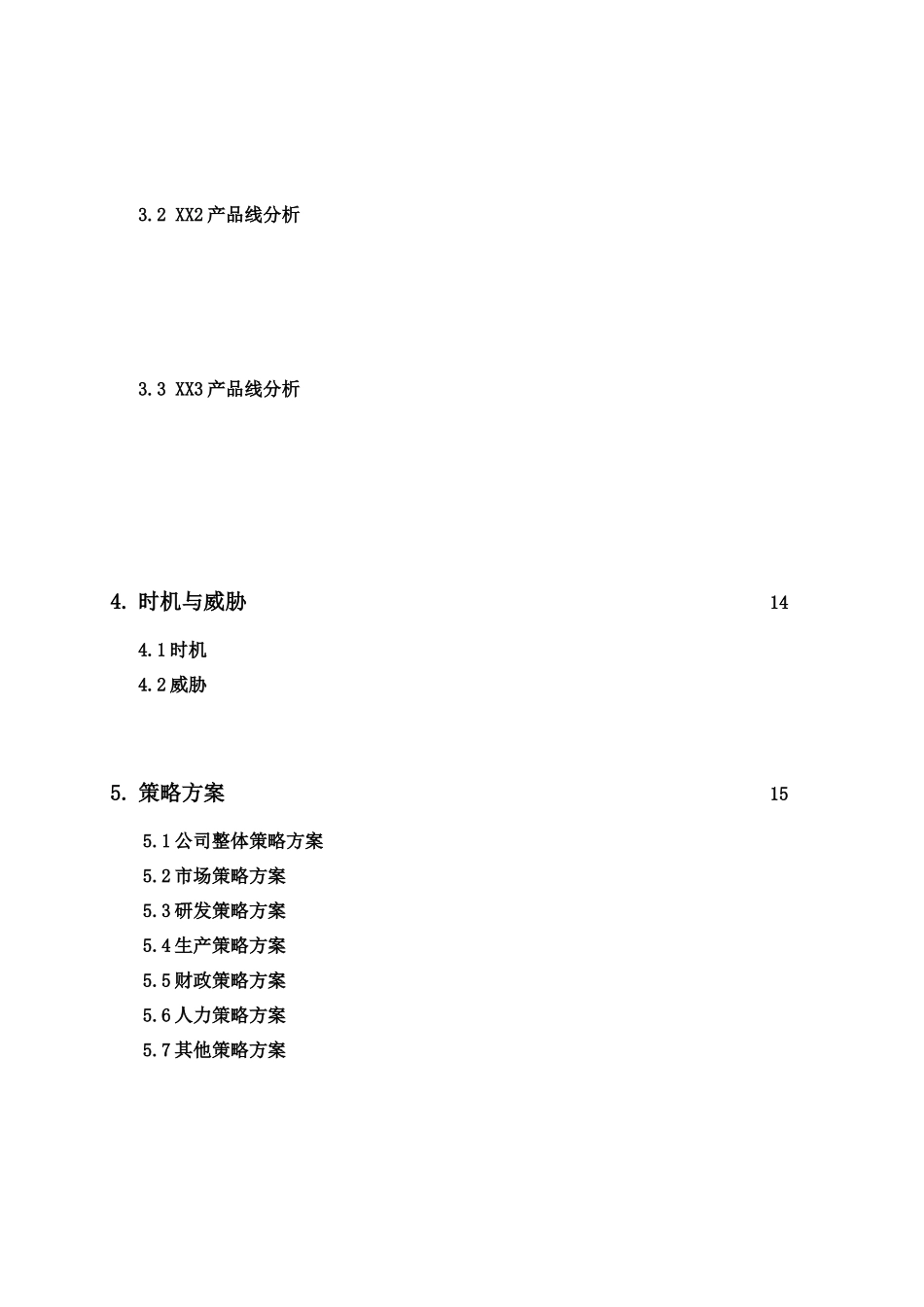 3.2 XX2产品线分析

3.3 XX3产品线分析

4. 时机与威胁 14

4.1时机

4.2威胁

5. 策略方案 15

5.1公司整体策略方案

5.2市场策略方案

5.3研发策略方案

5.4生产策略方案

5.5财政策略方案

5.6人力策略方案

5.7其他策略方案